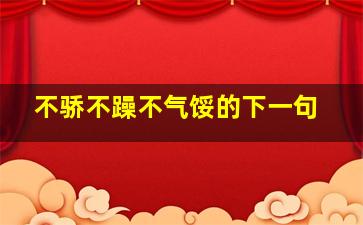 不骄不躁不气馁的下一句